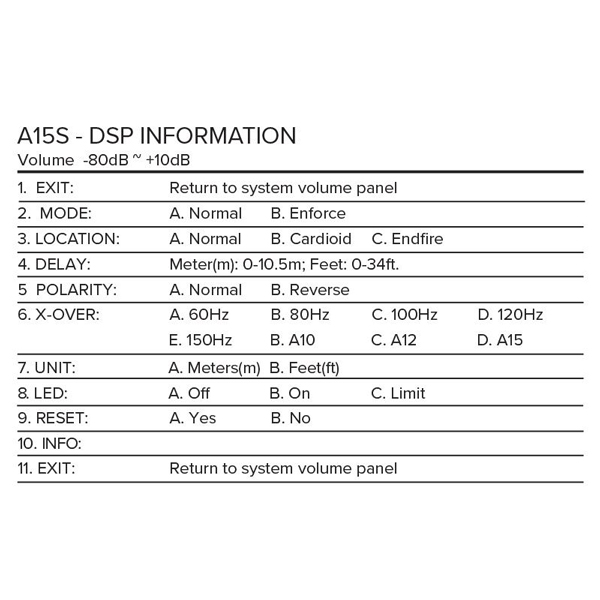 A15S - DSP INFORMATION
Volume -80dB ~ +10dB

| | | | | |
|---|---|---|---|---|
| 1. EXIT: | Return to system volume panel | | | |
| 2. MODE: | A. Normal | B. Enforce | | |
| 3. LOCATION: | A. Normal | B. Cardioid | C. Endfire | |
| 4. DELAY: | Meter(m): 0-10.5m; Feet: 0-34ft. | | | |
| 5 POLARITY: | A. Normal | B. Reverse | | |
| 6. X-OVER: | A. 60Hz | B. 80Hz | C. 100Hz | D. 120Hz |
| | E. 150Hz | B. A10 | C. A12 | D. A15 |
| 7. UNIT: | A. Meters(m) | B. Feet(ft) | | |
| 8. LED: | A. Off | B. On | C. Limit | |
| 9. RESET: | A. Yes | B. No | | |
| 10. INFO: | | | | |
| 11. EXIT: | Return to system volume panel | | | |